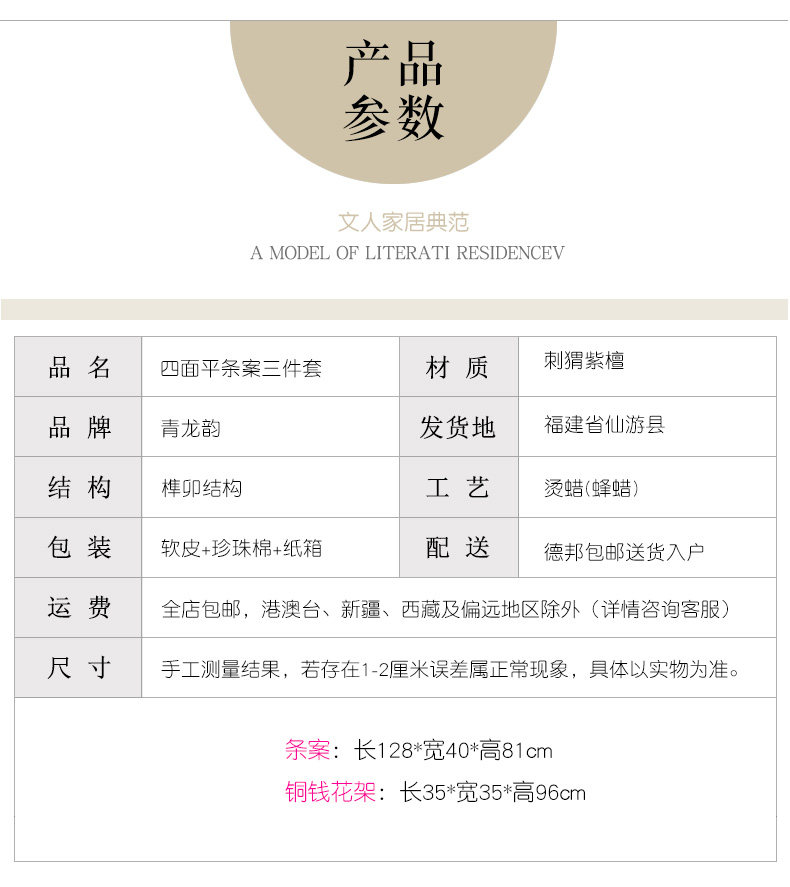 产品
参数

文人家居典范
A MODEL OF LITERATI RESIDENCEV

| 品 名 | 四面平条案三件套 | 材 质 | 刺猬紫檀 |
|---|---|---|---|
| 品 牌 | 青龙韵 | 发货地 | 福建省仙游县 |
| 结 构 | 榫卯结构 | 工 艺 | 烫蜡(蜂蜡) |
| 包 装 | 软皮+珍珠棉+纸箱 | 配 送 | 德邦包邮送货入户 |
| 运 费 | 全店包邮，港澳台、新疆、西藏及偏远地区除外（详情咨询客服） | | |
| 尺 寸 | 手工测量结果，若存在1-2厘米误差属正常现象，具体以实物为准。 | | |

条案：长128*宽40*高81cm
铜钱花架：长35*宽35*高96cm